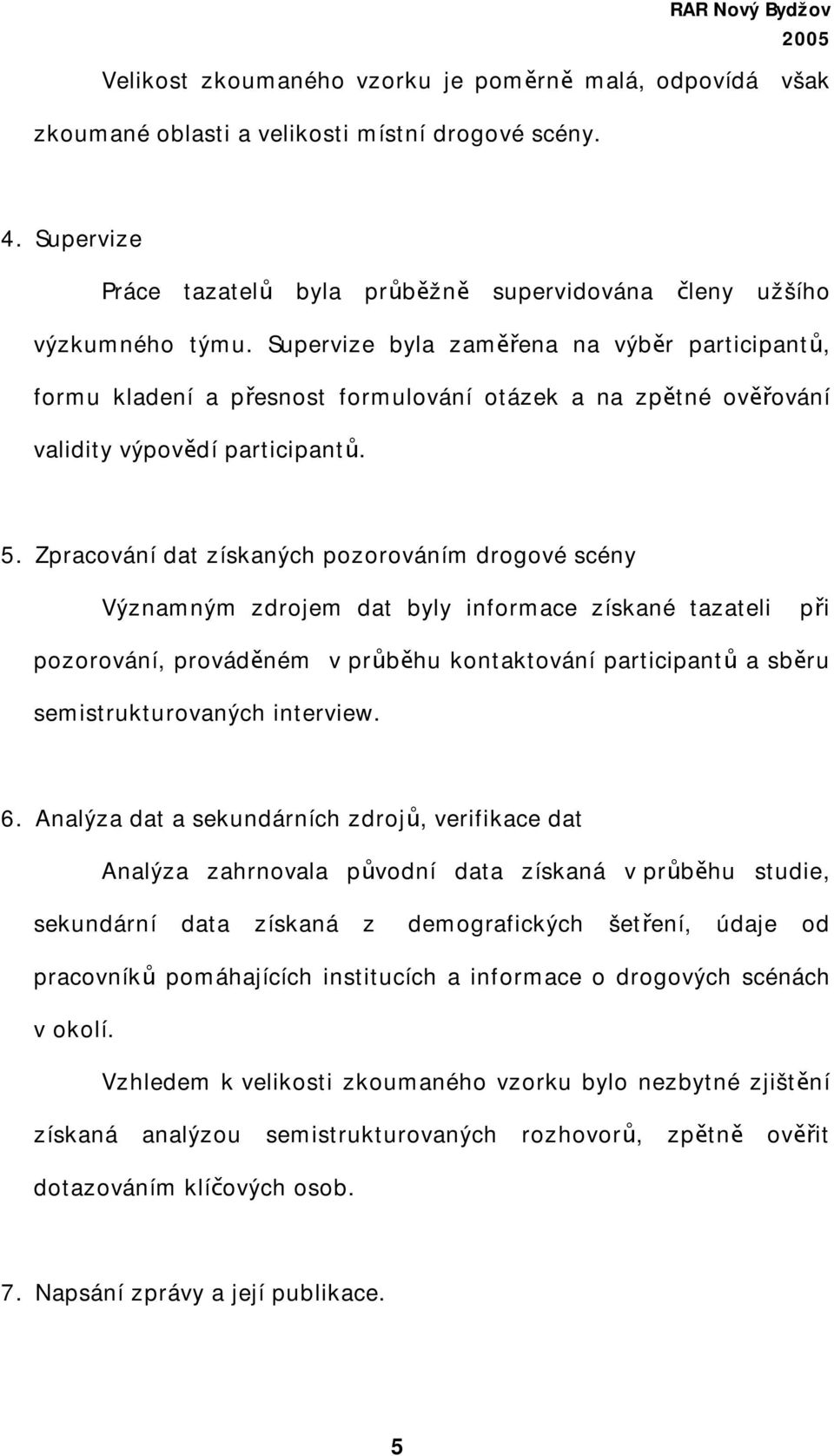 RAR Nový Bydžov 2005

Velikost zkoumaného vzorku je poměrně malá, odpovídá však zkoumané oblasti a velikosti místní drogové scény.

4. Supervize

Práce tazatelů byla průběžně supervidována členy užšího výzkumného týmu. Supervize byla zaměřena na výběr participantů, formu kladení a přesnost formulování otázek a na zpětné ověřování validity výpovědí participantů.

5. Zpracování dat získaných pozorováním drogové scény

Významným zdrojem dat byly informace získané tazateli při pozorování, prováděném v průběhu kontaktování participantů a sběru semistrukturovaných interview.

6. Analýza dat a sekundárních zdrojů, verifikace dat

Analýza zahrnovala původní data získaná v průběhu studie, sekundární data získaná z demografických šetření, údaje od pracovníků pomáhajících institucích a informace o drogových scénách v okolí.

Vzhledem k velikosti zkoumaného vzorku bylo nezbytné zjištění získaná analýzou semistrukturovaných rozhovorů, zpětně ověřit dotazováním klíčových osob.

7. Napsání zprávy a její publikace.

5